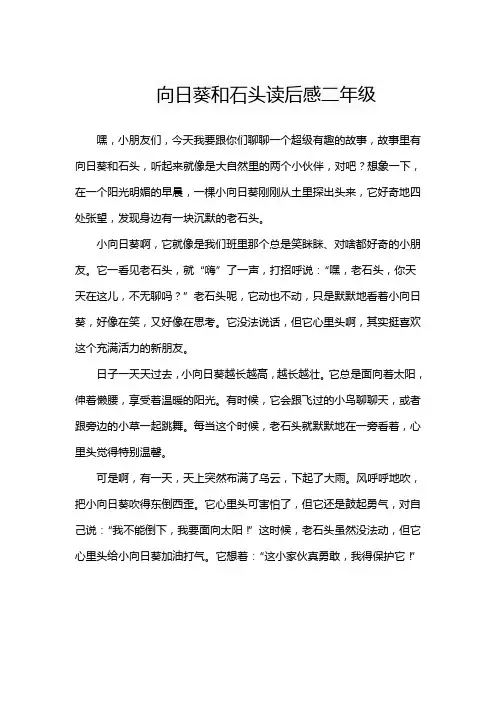 向日葵和石头读后感二年级

嘿，小朋友们，今天我要跟你们聊聊一个超级有趣的故事，故事里有向日葵和石头，听起来就像是大自然里的两个小伙伴，对吧？想象一下，在一个阳光明媚的早晨，一棵小向日葵刚刚从土里探出头来，它好奇地四处张望，发现身边有一块沉默的老石头。

小向日葵啊，它就像是我们班里那个总是笑眯眯、对啥都好奇的小朋友。它一看见老石头，就“嗨”了一声，打招呼说：“嘿，老石头，你天天在这儿，不无聊吗？”老石头呢，它动也不动，只是默默地看着小向日葵，好像在笑，又好像在思考。它没法说话，但它心里头啊，其实挺喜欢这个充满活力的新朋友。

日子一天天过去，小向日葵越长越高，越长越壮。它总是面向着太阳，伸着懒腰，享受着温暖的阳光。有时候，它会跟飞过的小鸟聊聊天，或者跟旁边的小草一起跳舞。每当这个时候，老石头就默默地在一旁看着，心里头觉得特别温馨。

可是啊，有一天，天上突然布满了乌云，下起了大雨。风呼呼地吹，把小向日葵吹得东倒西歪。它心里头可害怕了，但它还是鼓起勇气，对自己说：“我不能倒下，我要面向太阳！”这时候，老石头虽然没法动，但它心里头给小向日葵加油打气。它想着：“这小家伙真勇敢，我得保护它！”